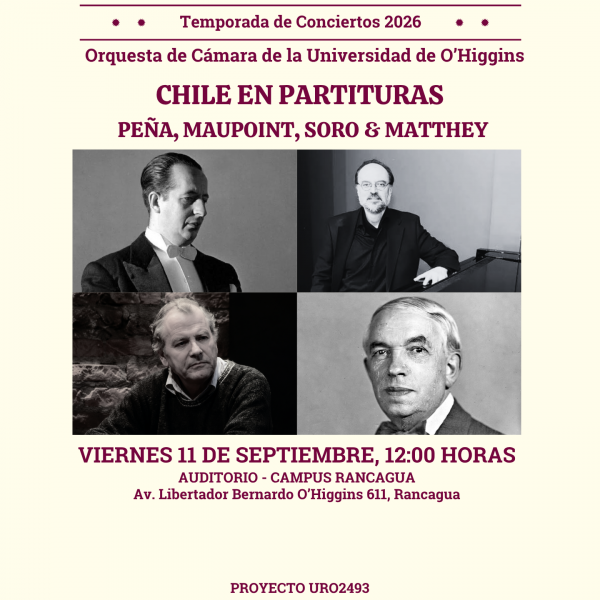 Temporada de Conciertos 2026

Orquesta de Cámara de la Universidad de O'Higgins

CHILE EN PARTITURAS

PEÑA, MAUPOINT, SORO & MATTHEY

VIERNES 11 DE SEPTIEMBRE, 12:00 HORAS

AUDITORIO - CAMPUS RANCAGUA

Av. Libertador Bernardo O'Higgins 611, Rancagua

PROYECTO URO2493